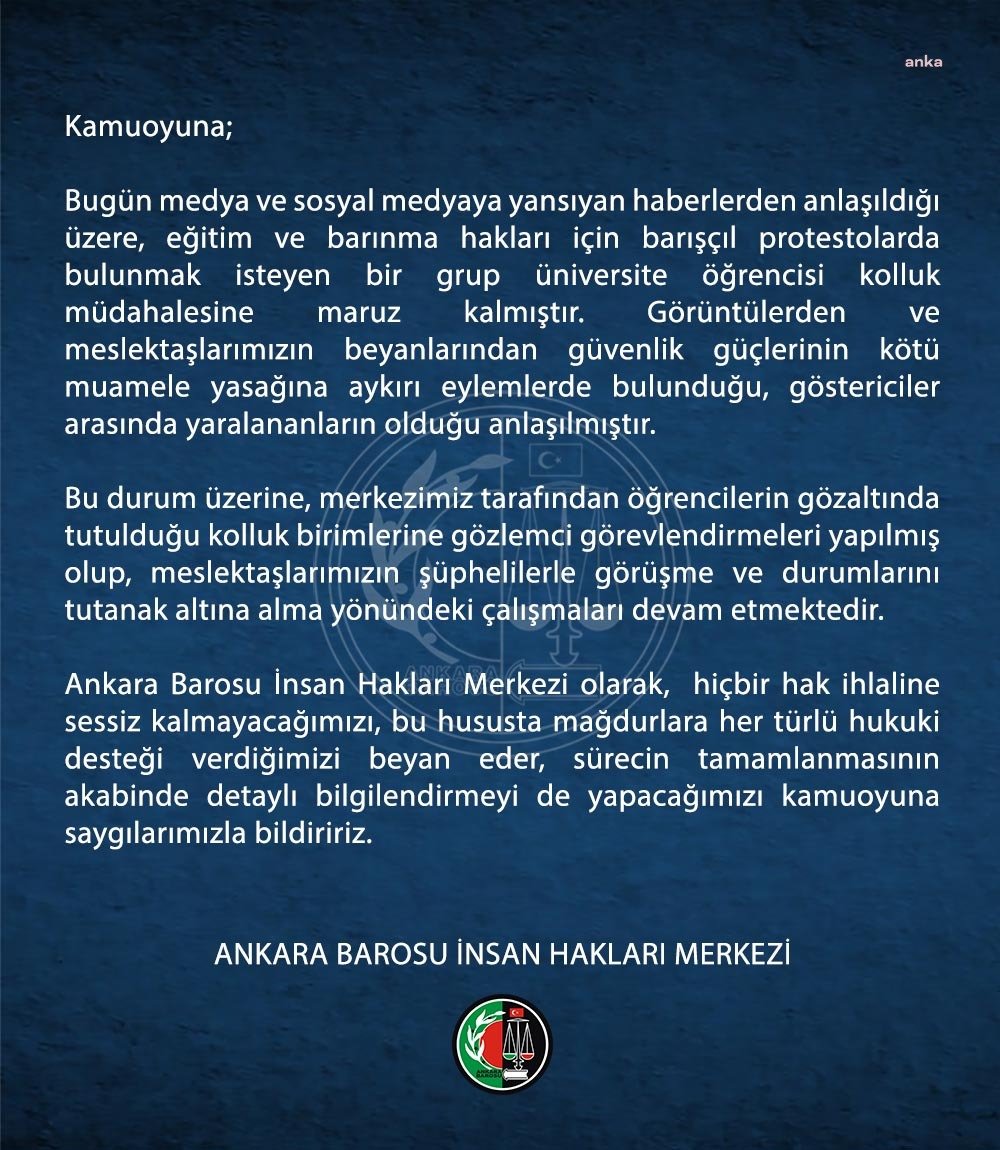 anka

Kamuoyuna;

Bugün medya ve sosyal medyaya yansıyan haberlerden anlaşıldığı üzere, eğitim ve barınma hakları için barışçıl protestolarda bulunmak isteyen bir grup üniversite öğrencisi kolluk müdahalesine maruz kalmıştır. Görüntülerden ve meslektaşlarımızın beyanlarından güvenlik güçlerinin kötü muamele yasağına aykırı eylemlerde bulunduğu, göstericiler arasında yaralananların olduğu anlaşılmıştır.

Bu durum üzerine, merkezimiz tarafından öğrencilerin gözaltında tutulduğu kolluk birimlerine gözlemci görevlendirmeleri yapılmış olup, meslektaşlarımızın şüphelilerle görüşme ve durumlarını tutanak altına alma yönündeki çalışmaları devam etmektedir.

Ankara Barosu İnsan Hakları Merkezi olarak, hiçbir hak ihlaline sessiz kalmayacağımızı, bu hususta mağdurlara her türlü hukuki desteği verdiğimizi beyan eder, sürecin tamamlanmasının akabinde detaylı bilgilendirmeyi de yapacağımızı kamuoyuna saygılarımızla bildiririz.

ANKARA BAROSU İNSAN HAKLARI MERKEZİ

ANKARA BAROSU